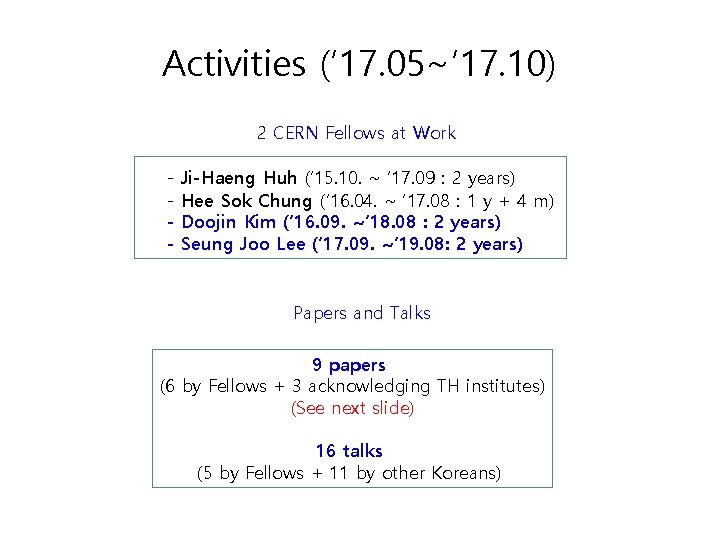 Activities ('17.05~'17.10)

2 CERN Fellows at Work

- Ji-Haeng Huh ('15.10. ~ '17.09 : 2 years)
- Hee Sok Chung ('16.04. ~ '17.08 : 1 y + 4 m)
- Doojin Kim ('16.09. ~'18.08 : 2 years)
- Seung Joo Lee ('17.09. ~'19.08: 2 years)

Papers and Talks

9 papers
(6 by Fellows + 3 acknowledging TH institutes)
(See next slide)

16 talks
(5 by Fellows + 11 by other Koreans)